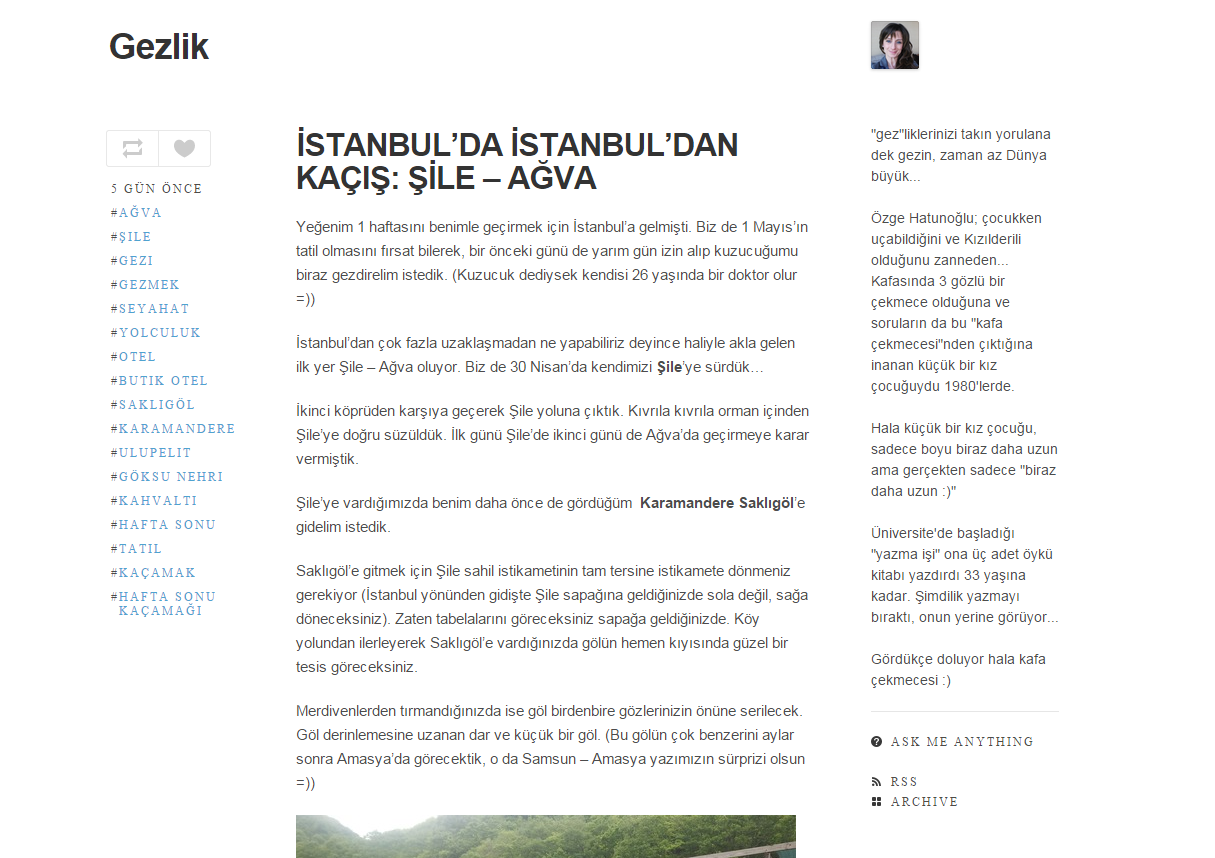 Gezlik

5 GÜN ÖNCE
#AĞVA
#ŞILE
#GEZI
#GEZMEK
#SEYAHAT
#YOLCULUK
#OTEL
#BUTIK OTEL
#SAKLIGÖL
#KARAMANDERE
#ULUPELIT
#GÖKSU NEHRI
#KAHVALTI
#HAFTA SONU
#TATIL
#KAÇAMAK
#HAFTA SONU KAÇAMAĞI

İSTANBUL'DA İSTANBUL'DAN KAÇIŞ: ŞİLE – AĞVA

Yeğenim 1 haftasını benimle geçirmek için İstanbul'a gelmişti. Biz de 1 Mayıs'ın tatil olmasını fırsat bilerek, bir önceki günü de yarım gün izin alıp kuzucuğumu biraz gezdirelim istedik. (Kuzucuk dediysek kendisi 26 yaşında bir doktor olur =))

İstanbul'dan çok fazla uzaklaşmadan ne yapabiliriz deyince haliyle akla gelen ilk yer Şile – Ağva oluyor. Biz de 30 Nisan'da kendimizi Şile'ye sürdük…

İkinci köprüden karşıya geçerek Şile yoluna çıktık. Kıvrıla kıvrıla orman içinden Şile'ye doğru süzüldük. İlk günü Şile'de ikinci günü de Ağva'da geçirmeye karar vermiştik.

Şile'ye vardığımızda benim daha önce de gördüğüm Karamandere Saklıgöl'e gidelim istedik.

Saklıgöl'e gitmek için Şile sahil istikametinin tam tersine istikamete dönmeniz gerekiyor (İstanbul yönünden gidişte Şile sapağına geldiğinizde sola değil, sağa döneceksiniz). Zaten tabelalarını göreceksiniz sapağa geldiğinizde. Köy yolundan ilerleyerek Saklıgöl'e vardığınızda gölün hemen kıyısında güzel bir tesis göreceksiniz.

Merdivenlerden tırmandığınızda ise göl birdenbire gözlerinizin önüne serilecek. Göl derinlemesine uzanan dar ve küçük bir göl. (Bu gölün çok benzerini aylar sonra Amasya'da görecektik, o da Samsun – Amasya yazımızın sürprizi olsun =))

"gez"liklerinizi takın yorulana dek gezin, zaman az Dünya büyük...

Özge Hatunoğlu; çocukken uçabildiğini ve Kızılderili olduğunu zanneden... Kafasında 3 gözlü bir çekmece olduğuna ve soruların da bu "kafa çekmecesi"nden çıktığına inanan küçük bir kız çocuğuydu 1980'lerde.

Hala küçük bir kız çocuğu, sadece boyu biraz daha uzun ama gerçekten sadece "biraz daha uzun :)"

Üniversite'de başladığı "yazma işi" ona üç adet öykü kitabı yazdırdı 33 yaşına kadar. Şimdilik yazmayı bıraktı, onun yerine görüyor...

Gördükçe doluyor hala kafa çekmecesi :)

ASK ME ANYTHING

RSS
ARCHIVE